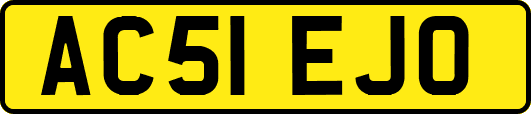 AC51 EJO